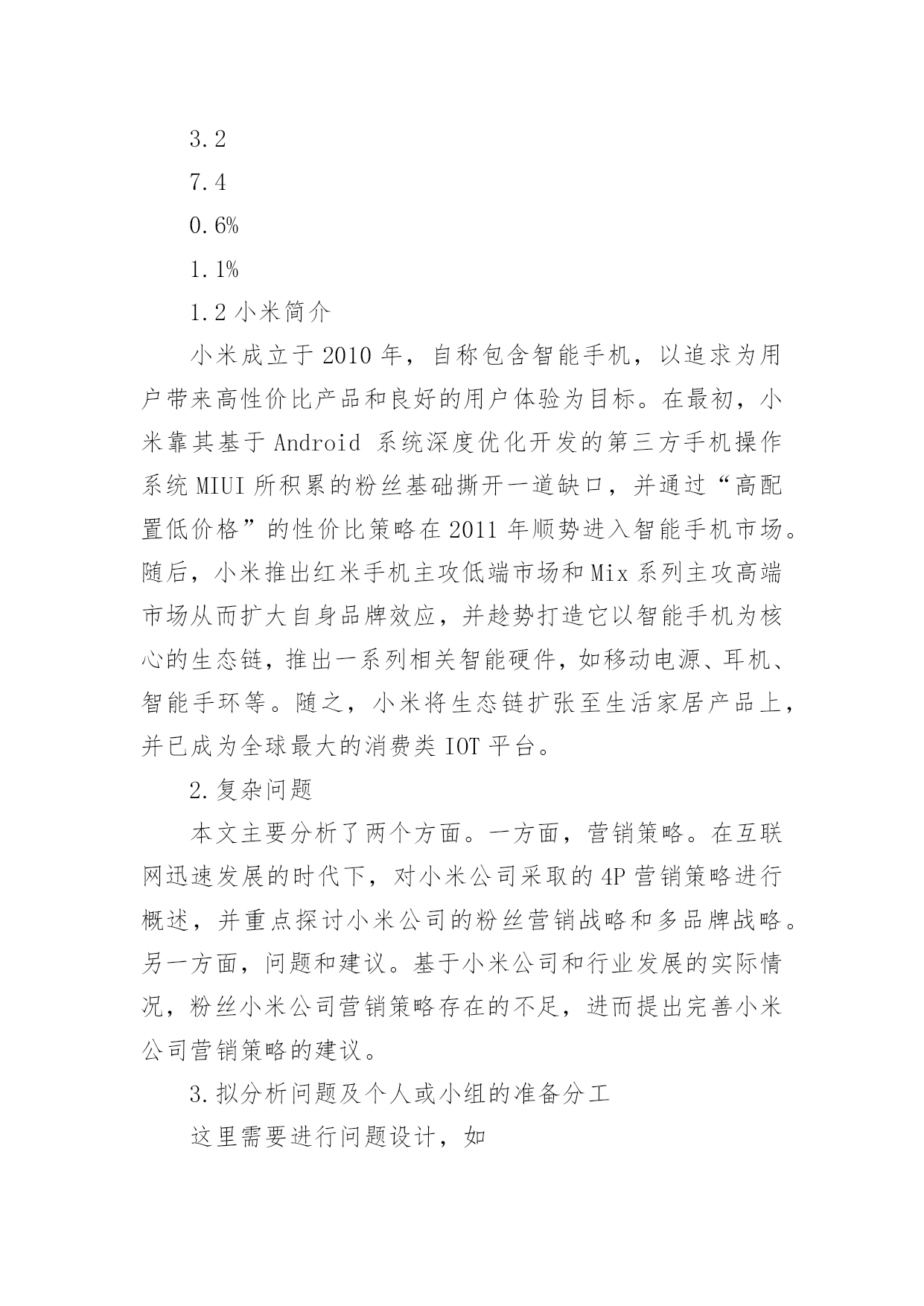 3.2

7.4

0.6%

1.1%

1.2 小米简介

小米成立于 2010 年，自称包含智能手机，以追求为用户带来高性价比产品和良好的用户体验为目标。在最初，小米靠其基于 Android 系统深度优化开发的第三方手机操作系统 MIUI 所积累的粉丝基础撕开一道缺口，并通过“高配置低价格”的性价比策略在 2011 年顺势进入智能手机市场。随后，小米推出红米手机主攻低端市场和 Mix 系列主攻高端市场从而扩大自身品牌效应，并趁势打造它以智能手机为核心的生态链，推出一系列相关智能硬件，如移动电源、耳机、智能手环等。随之，小米将生态链扩张至生活家居产品上，并已成为全球最大的消费类 IOT 平台。

2.复杂问题

本文主要分析了两个方面。一方面，营销策略。在互联网迅速发展的时代下，对小米公司采取的 4P 营销策略进行概述，并重点探讨小米公司的粉丝营销战略和多品牌战略。另一方面，问题和建议。基于小米公司和行业发展的实际情况，粉丝小米公司营销策略存在的不足，进而提出完善小米公司营销策略的建议。

3.拟分析问题及个人或小组的准备分工

这里需要进行问题设计，如